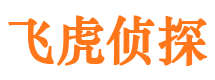 飞虎侦探